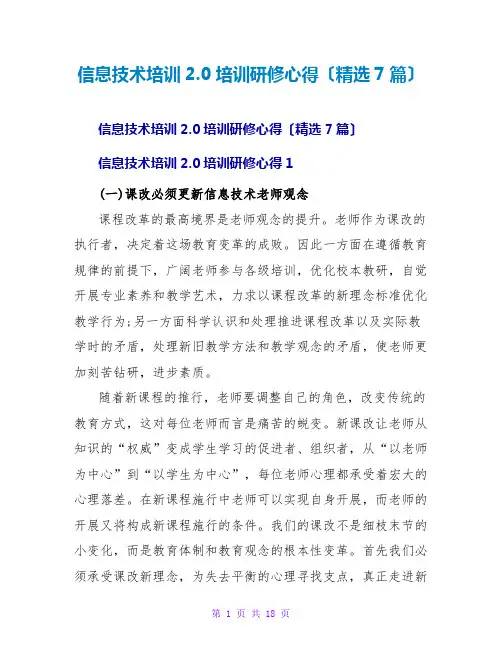 信息技术培训 2.0 培训研修心得〔精选 7 篇〕

信息技术培训 2.0 培训研修心得〔精选 7 篇〕

信息技术培训 2.0 培训研修心得 1

(一)课改必须更新信息技术老师观念

课程改革的最高境界是老师观念的提升。老师作为课改的执行者，决定着这场教育变革的成败。因此一方面在遵循教育规律的前提下，广阔老师参与各级培训，优化校本教研，自觉开展专业素养和教学艺术，力求以课程改革的新理念标准优化教学行为;另一方面科学认识和处理推进课程改革以及实际教学时的矛盾，处理新旧教学方法和教学观念的矛盾，使老师更加刻苦钻研，进步素质。

随着新课程的推行，老师要调整自己的角色，改变传统的教育方式，这对每位老师而言是痛苦的蜕变。新课改让老师从知识的“权威”变成学生学习的促进者、组织者，从“以老师为中心”到“以学生为中心”，每位老师心理都承受着宏大的心理落差。在新课程施行中老师可以实现自身开展，而老师的开展又将构成新课程施行的条件。我们的课改不是细枝末节的小变化，而是教育体制和教育观念的根本性变革。首先我们必须承受课改新理念，为失去平衡的心理寻找支点，真正走进新

第 1 页 共 18 页